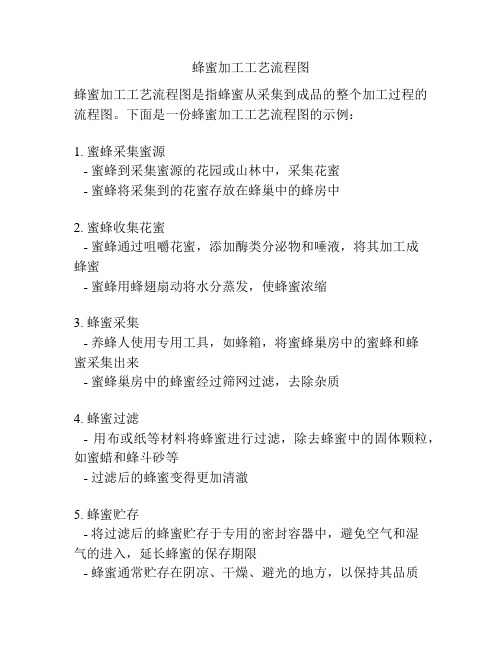 蜂蜜加工工艺流程图

蜂蜜加工工艺流程图是指蜂蜜从采集到成品的整个加工过程的流程图。下面是一份蜂蜜加工工艺流程图的示例：

1. 蜜蜂采集蜜源
- 蜜蜂到采集蜜源的花园或山林中，采集花蜜
- 蜜蜂将采集到的花蜜存放在蜂巢中的蜂房中

2. 蜜蜂收集花蜜
- 蜜蜂通过咀嚼花蜜，添加酶类分泌物和唾液，将其加工成蜂蜜
- 蜜蜂用蜂翅扇动将水分蒸发，使蜂蜜浓缩

3. 蜂蜜采集
- 养蜂人使用专用工具，如蜂箱，将蜜蜂巢房中的蜜蜂和蜂蜜采集出来
- 蜜蜂巢房中的蜂蜜经过筛网过滤，去除杂质

4. 蜂蜜过滤
- 用布或纸等材料将蜂蜜进行过滤，除去蜂蜜中的固体颗粒，如蜜蜡和蜂斗砂等
- 过滤后的蜂蜜变得更加清澈

5. 蜂蜜贮存
- 将过滤后的蜂蜜贮存于专用的密封容器中，避免空气和湿气的进入，延长蜂蜜的保存期限
- 蜂蜜通常贮存在阴凉、干燥、避光的地方，以保持其品质